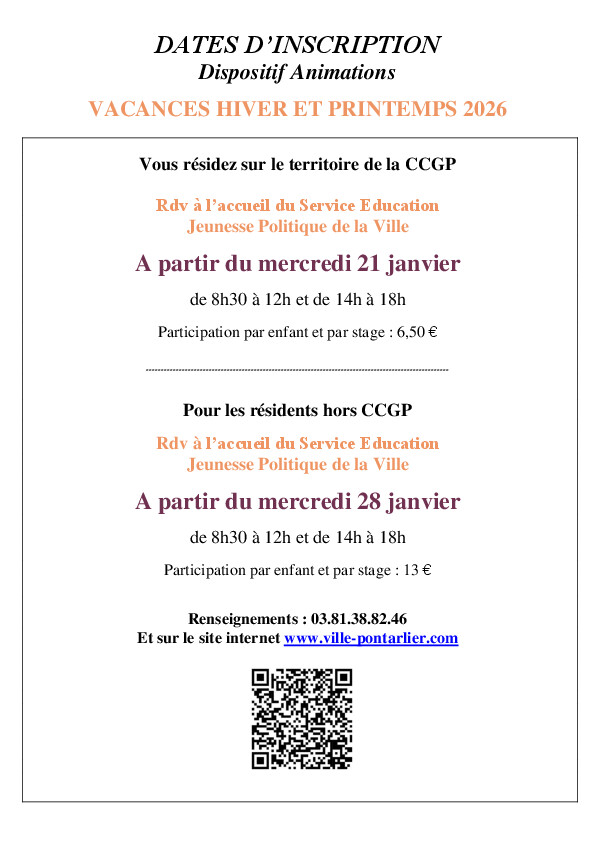 DATES D'INSCRIPTION
Dispositif Animations

VACANCES HIVER ET PRINTEMPS 2026

Vous résidez sur le territoire de la CCGP

Rdv à l'accueil du Service Education
Jeunesse Politique de la Ville

A partir du mercredi 21 janvier

de 8h30 à 12h et de 14h à 18h

Participation par enfant et par stage : 6,50 €

Pour les résidents hors CCGP

Rdv à l'accueil du Service Education
Jeunesse Politique de la Ville

A partir du mercredi 28 janvier

de 8h30 à 12h et de 14h à 18h

Participation par enfant et par stage : 13 €

Renseignements : 03.81.38.82.46
Et sur le site internet www.ville-pontarlier.com